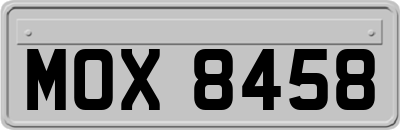 MOX 8458